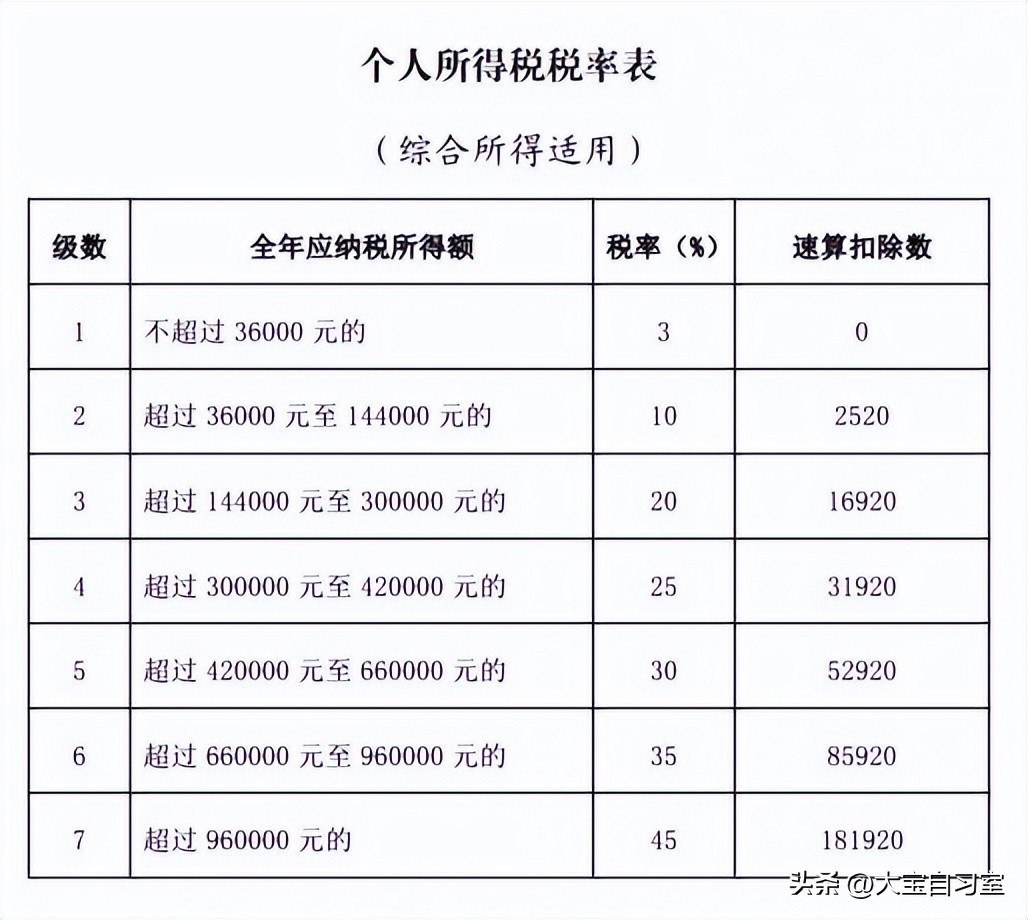 个人所得税税率表

（综合所得适用）

| 级数 | 全年应纳税所得额 | 税率（%） | 速算扣除数 |
|---|---|---|---|
| 1 | 不超过 36000 元的 | 3 | 0 |
| 2 | 超过 36000 元至 144000 元的 | 10 | 2520 |
| 3 | 超过 144000 元至 300000 元的 | 20 | 16920 |
| 4 | 超过 300000 元至 420000 元的 | 25 | 31920 |
| 5 | 超过 420000 元至 660000 元的 | 30 | 52920 |
| 6 | 超过 660000 元至 960000 元的 | 35 | 85920 |
| 7 | 超过 960000 元的 | 45 | 181920 |

头条 @大宝自习室